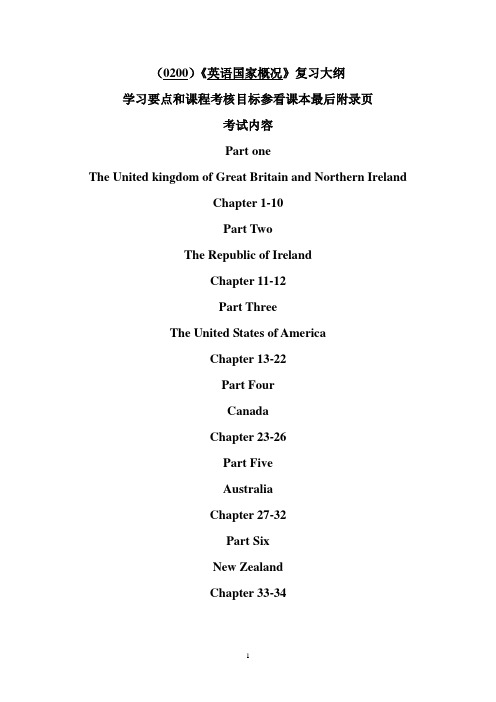 （0200）《英语国家概况》复习大纲

学习要点和课程考核目标参看课本最后附录页

考试内容

Part one

The United kingdom of Great Britain and Northern Ireland

Chapter 1-10

Part Two

The Republic of Ireland

Chapter 11-12

Part Three

The United States of America

Chapter 13-22

Part Four

Canada

Chapter 23-26

Part Five

Australia

Chapter 27-32

Part Six

New Zealand

Chapter 33-34

1